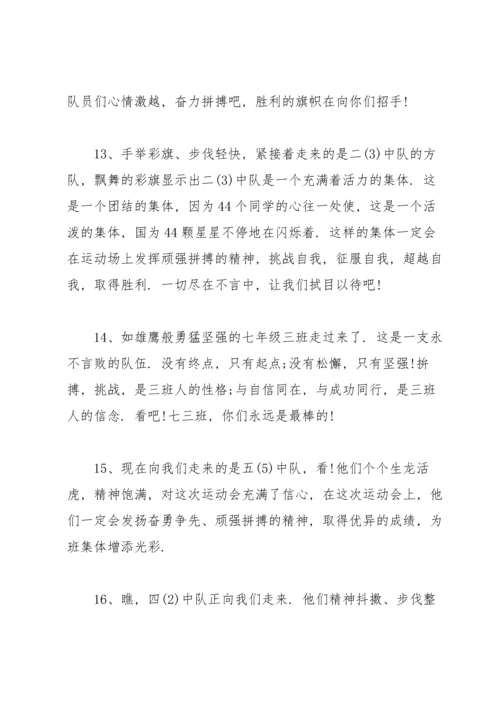 队员们心情激越，奋力拼搏吧，胜利的旗帜在向你们招手!

13、手举彩旗、步伐轻快，紧接着走来的是二(3)中队的方队，飘舞的彩旗显示出二(3)中队是一个充满着活力的集体. 这是一个团结的集体，因为44个同学的心往一处使，这是一个活泼的集体，国为44颗星星不停地在闪烁着. 这样的集体一定会在运动场上发挥顽强拼搏的精神，挑战自我，征服自我，超越自我，取得胜利. 一切尽在不言中，让我们拭目以待吧!

14、如雄鹰般勇猛坚强的七年级三班走过来了. 这是一支永不言败的队伍. 没有终点，只有起点;没有松懈，只有坚强!拼搏，挑战，是三班人的性格;与自信同在，与成功同行，是三班人的信念. 看吧!七三班，你们永远是最棒的!

15、现在向我们走来的是五(5)中队，看!他们个个生龙活虎，精神饱满，对这次运动会充满了信心，在这次运动会上，他们一定会发扬奋勇争先、顽强拼搏的精神，取得优异的成绩，为班集体增添光彩.

16、瞧，四(2)中队正向我们走来. 他们精神抖擞、步伐整